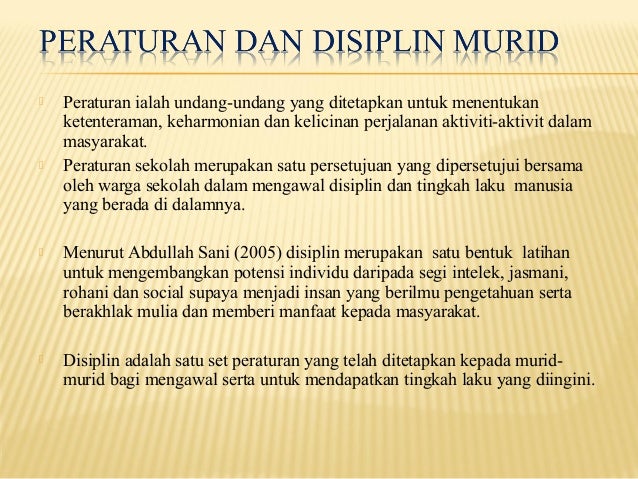 PERATURAN DAN DISIPLIN MURID

Peraturan ialah undang-undang yang ditetapkan untuk menentukan ketenteraman, keharmonian dan kelicinan perjalanan aktiviti-aktivit dalam masyarakat.

Peraturan sekolah merupakan satu persetujuan yang dipersetujui bersama oleh warga sekolah dalam mengawal disiplin dan tingkah laku manusia yang berada di dalamnya.

Menurut Abdullah Sani (2005) disiplin merupakan satu bentuk latihan untuk mengembangkan potensi individu daripada segi intelek, jasmani, rohani dan social supaya menjadi insan yang berilmu pengetahuan serta berakhlak mulia dan memberi manfaat kepada masyarakat.

Disiplin adalah satu set peraturan yang telah ditetapkan kepada murid-murid bagi mengawal serta untuk mendapatkan tingkah laku yang diingini.